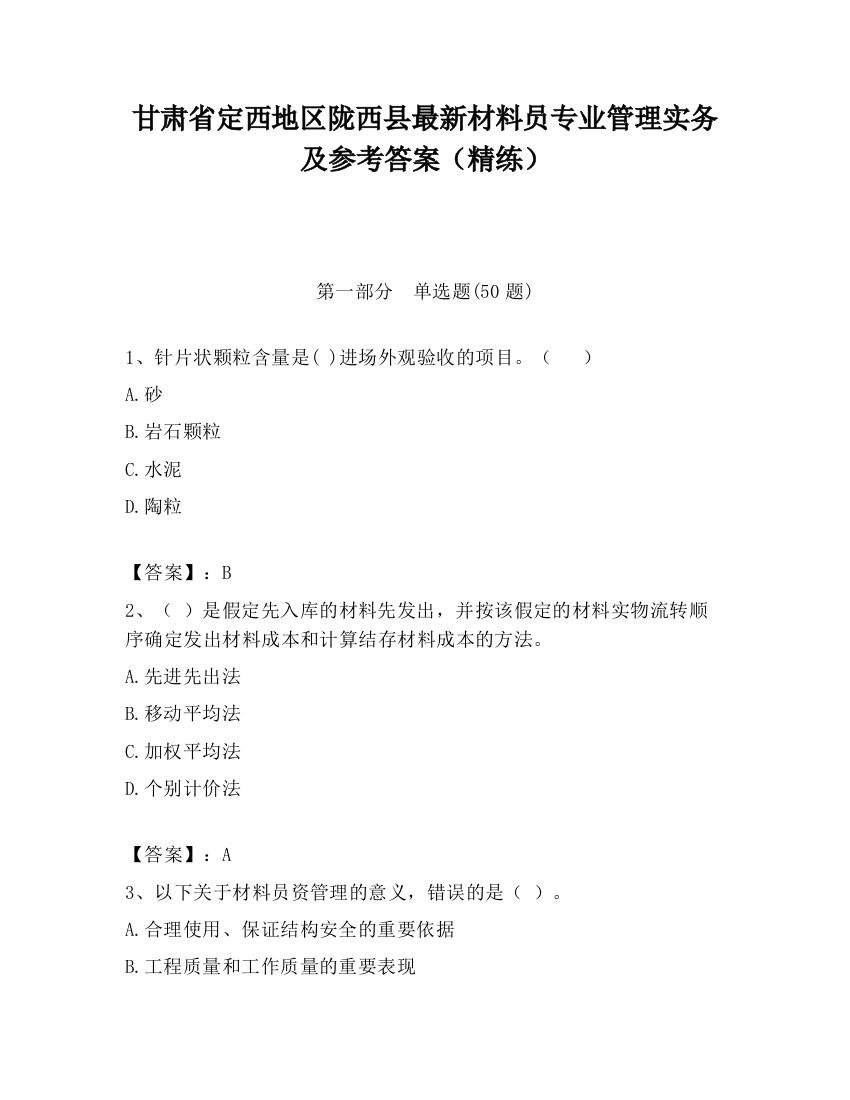 甘肃省定西地区陇西县最新材料员专业管理实务及参考答案（精练）

第一部分　单选题(50 题)

1、针片状颗粒含量是( )进场外观验收的项目。（　　）

A.砂

B.岩石颗粒

C.水泥

D.陶粒

【答案】：B

2、（ ）是假定先入库的材料先发出，并按该假定的材料实物流转顺序确定发出材料成本和计算结存材料成本的方法。

A.先进先出法

B.移动平均法

C.加权平均法

D.个别计价法

【答案】：A

3、以下关于材料员资管理的意义，错误的是（ ）。

A.合理使用、保证结构安全的重要依据

B.工程质量和工作质量的重要表现